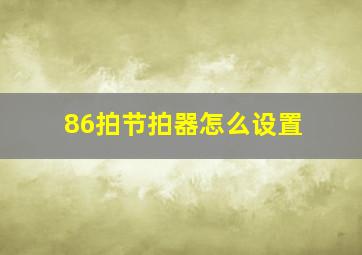 86拍节拍器怎么设置